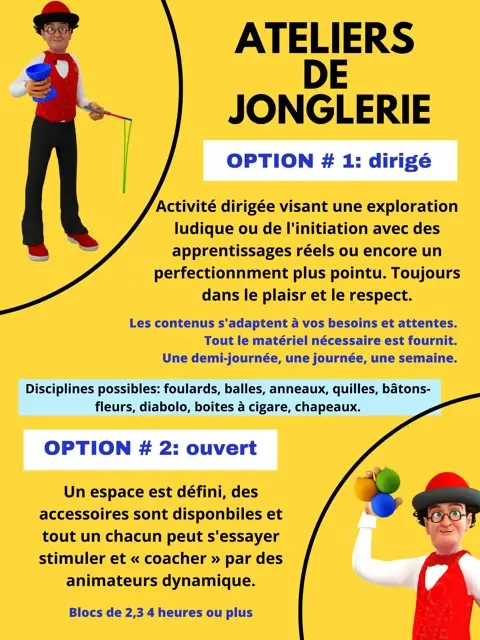 ATELIERS DE JONGLERIE

OPTION # 1: dirigé

Activité dirigée visant une exploration ludique ou de l'initiation avec des apprentissages réels ou encore un perfectionnment plus pointu. Toujours dans le plaisr et le respect.

Les contenus s'adaptent à vos besoins et attentes. Tout le matériel nécessaire est fournit. Une demi-journée, une journée, une semaine.

Disciplines possibles: foulards, balles, anneaux, quilles, bâtons-fleurs, diabolo, boites à cigare, chapeaux.

OPTION # 2: ouvert

Un espace est défini, des accessoires sont disponbiles et tout un chacun peut s'essayer stimuler et « coacher » par des animateurs dynamique.

Blocs de 2,3 4 heures ou plus